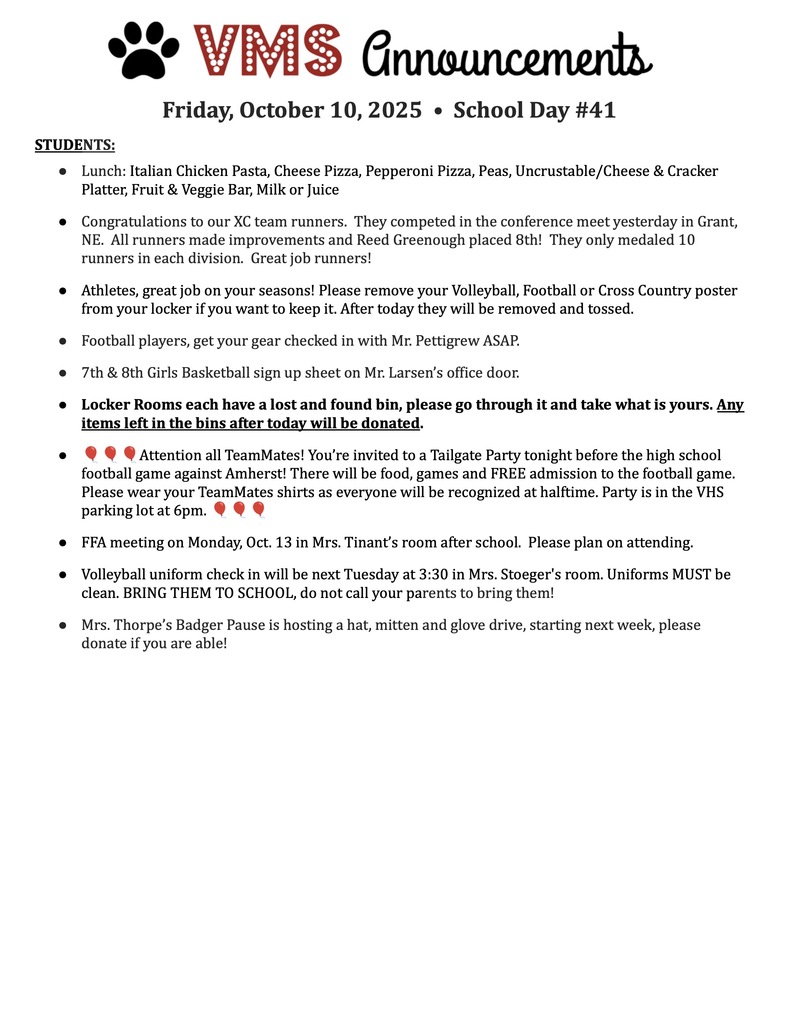 VMS Announcements

Friday, October 10, 2025 • School Day #41

STUDENTS:

● Lunch: Italian Chicken Pasta, Cheese Pizza, Pepperoni Pizza, Peas, Uncrustable/Cheese & Cracker Platter, Fruit & Veggie Bar, Milk or Juice

● Congratulations to our XC team runners. They competed in the conference meet yesterday in Grant, NE. All runners made improvements and Reed Greenough placed 8th! They only medaled 10 runners in each division. Great job runners!

● Athletes, great job on your seasons! Please remove your Volleyball, Football or Cross Country poster from your locker if you want to keep it. After today they will be removed and tossed.

● Football players, get your gear checked in with Mr. Pettigrew ASAP.

● 7th & 8th Girls Basketball sign up sheet on Mr. Larsen's office door.

● Locker Rooms each have a lost and found bin, please go through it and take what is yours. Any items left in the bins after today will be donated.

● 🎈🎈🎈Attention all TeamMates! You're invited to a Tailgate Party tonight before the high school football game against Amherst! There will be food, games and FREE admission to the football game. Please wear your TeamMates shirts as everyone will be recognized at halftime. Party is in the VHS parking lot at 6pm. 🎈🎈🎈

● FFA meeting on Monday, Oct. 13 in Mrs. Tinant's room after school. Please plan on attending.

● Volleyball uniform check in will be next Tuesday at 3:30 in Mrs. Stoeger's room. Uniforms MUST be clean. BRING THEM TO SCHOOL, do not call your parents to bring them!

● Mrs. Thorpe's Badger Pause is hosting a hat, mitten and glove drive, starting next week, please donate if you are able!